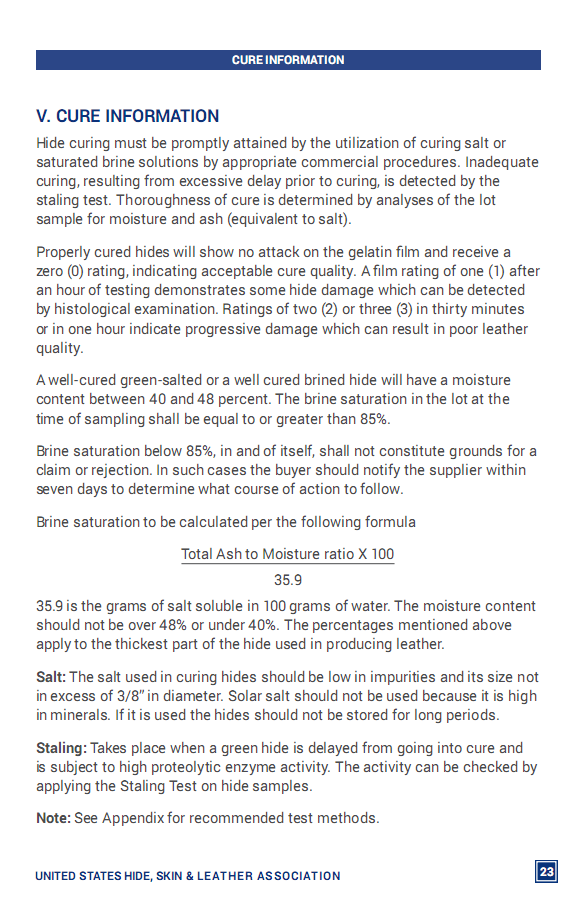 CURE INFORMATION

V. CURE INFORMATION

Hide curing must be promptly attained by the utilization of curing salt or saturated brine solutions by appropriate commercial procedures. Inadequate curing, resulting from excessive delay prior to curing, is detected by the staling test. Thoroughness of cure is determined by analyses of the lot sample for moisture and ash (equivalent to salt).

Properly cured hides will show no attack on the gelatin film and receive a zero (0) rating, indicating acceptable cure quality. A film rating of one (1) after an hour of testing demonstrates some hide damage which can be detected by histological examination. Ratings of two (2) or three (3) in thirty minutes or in one hour indicate progressive damage which can result in poor leather quality.

A well-cured green-salted or a well cured brined hide will have a moisture content between 40 and 48 percent. The brine saturation in the lot at the time of sampling shall be equal to or greater than 85%.

Brine saturation below 85%, in and of itself, shall not constitute grounds for a claim or rejection. In such cases the buyer should notify the supplier within seven days to determine what course of action to follow.

Brine saturation to be calculated per the following formula

$\frac{\text{Total Ash to Moisture ratio X 100}}{35.9}$

35.9 is the grams of salt soluble in 100 grams of water. The moisture content should not be over 48% or under 40%. The percentages mentioned above apply to the thickest part of the hide used in producing leather.

Salt: The salt used in curing hides should be low in impurities and its size not in excess of 3/8" in diameter. Solar salt should not be used because it is high in minerals. If it is used the hides should not be stored for long periods.

Staling: Takes place when a green hide is delayed from going into cure and is subject to high proteolytic enzyme activity. The activity can be checked by applying the Staling Test on hide samples.

Note: See Appendix for recommended test methods.

UNITED STATES HIDE, SKIN & LEATHER ASSOCIATION

23